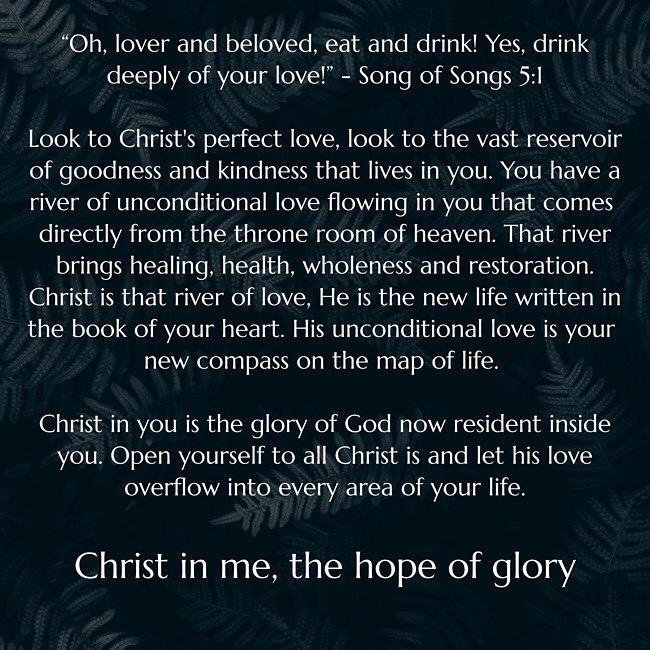 "Oh, lover and beloved, eat and drink! Yes, drink deeply of your love!" - Song of Songs 5:1

Look to Christ's perfect love, look to the vast reservoir of goodness and kindness that lives in you. You have a river of unconditional love flowing in you that comes directly from the throne room of heaven. That river brings healing, health, wholeness and restoration. Christ is that river of love, He is the new life written in the book of your heart. His unconditional love is your new compass on the map of life.

Christ in you is the glory of God now resident inside you. Open yourself to all Christ is and let his love overflow into every area of your life.

Christ in me, the hope of glory